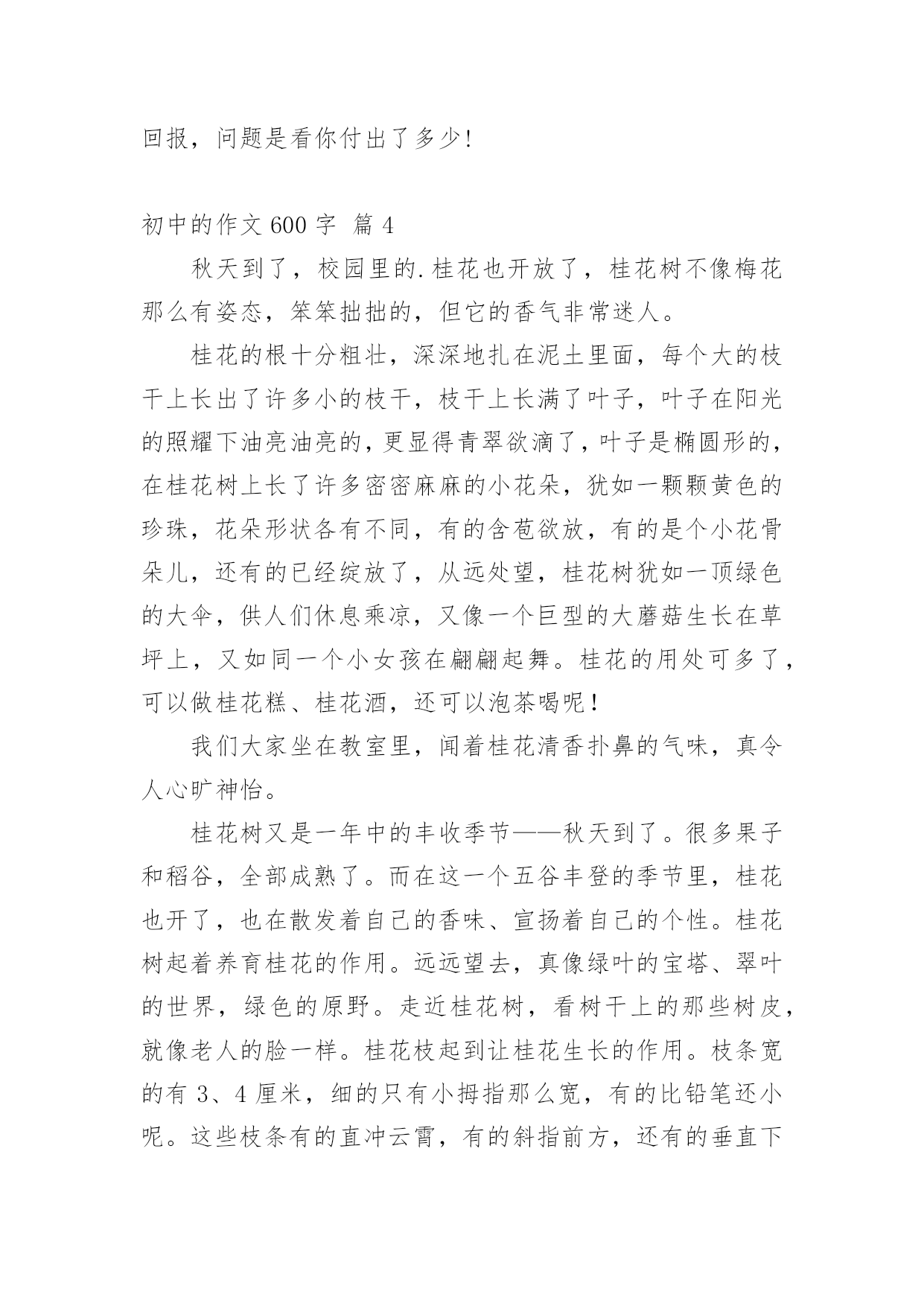 回报，问题是看你付出了多少!

初中的作文 600 字  篇 4

秋天到了，校园里的.桂花也开放了，桂花树不像梅花那么有姿态，笨笨拙拙的，但它的香气非常迷人。

桂花的根十分粗壮，深深地扎在泥土里面，每个大的枝干上长出了许多小的枝干，枝干上长满了叶子，叶子在阳光的照耀下油亮油亮的，更显得青翠欲滴了，叶子是椭圆形的，在桂花树上长了许多密密麻麻的小花朵，犹如一颗颗黄色的珍珠，花朵形状各有不同，有的含苞欲放，有的是个小花骨朵儿，还有的已经绽放了，从远处望，桂花树犹如一顶绿色的大伞，供人们休息乘凉，又像一个巨型的大蘑菇生长在草坪上，又如同一个小女孩在翩翩起舞。桂花的用处可多了，可以做桂花糕、桂花酒，还可以泡茶喝呢！

我们大家坐在教室里，闻着桂花清香扑鼻的气味，真令人心旷神怡。

桂花树又是一年中的丰收季节——秋天到了。很多果子和稻谷，全部成熟了。而在这一个五谷丰登的季节里，桂花也开了，也在散发着自己的香味、宣扬着自己的个性。桂花树起着养育桂花的作用。远远望去，真像绿叶的宝塔、翠叶的世界，绿色的原野。走近桂花树，看树干上的那些树皮，就像老人的脸一样。桂花枝起到让桂花生长的作用。枝条宽的有 3、4 厘米，细的只有小拇指那么宽，有的比铅笔还小呢。这些枝条有的直冲云霄，有的斜指前方，还有的垂直下